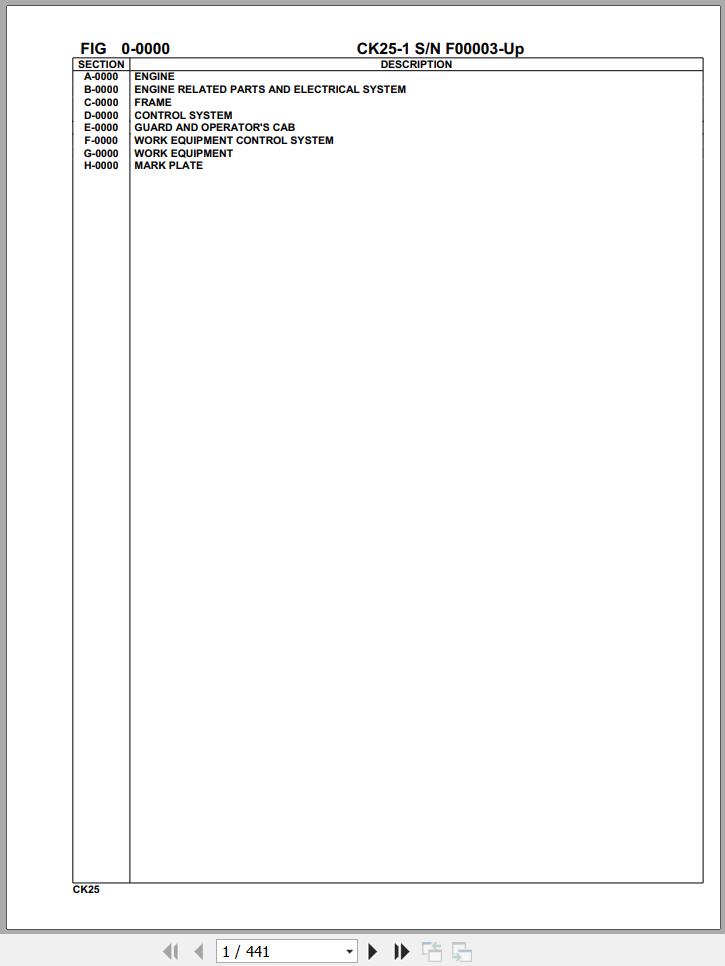 FIG 0-0000 CK25-1 S/N F00003-Up

| SECTION | DESCRIPTION |
|---|---|
| A-0000 | ENGINE |
| B-0000 | ENGINE RELATED PARTS AND ELECTRICAL SYSTEM |
| C-0000 | FRAME |
| D-0000 | CONTROL SYSTEM |
| E-0000 | GUARD AND OPERATOR'S CAB |
| F-0000 | WORK EQUIPMENT CONTROL SYSTEM |
| G-0000 | WORK EQUIPMENT |
| H-0000 | MARK PLATE |

CK25

1 / 441